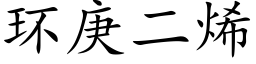 环庚二烯